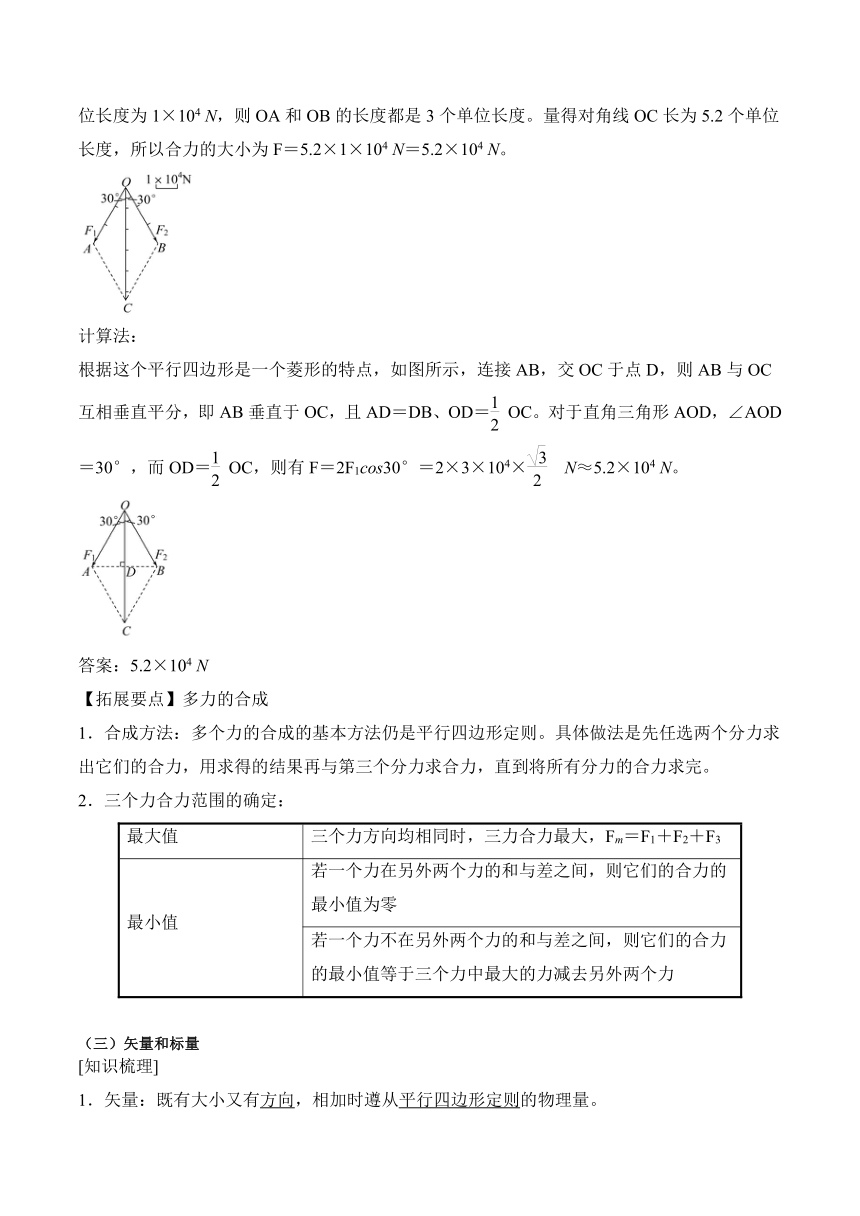 位长度为 $1\times10^4$ N，则 OA 和 OB 的长度都是 3 个单位长度。量得对角线 OC 长为 5.2 个单位长度，所以合力的大小为 F＝$5.2\times1\times10^4$ N＝$5.2\times10^4$ N。

O
$1\times10^4$N
30°
30°
$F_1$
$F_2$
A
B
C

计算法：
根据这个平行四边形是一个菱形的特点，如图所示，连接 AB，交 OC 于点 D，则 AB 与 OC 互相垂直平分，即 AB 垂直于 OC，且 AD＝DB、OD＝$\frac{1}{2}$ OC。对于直角三角形 AOD，∠AOD＝30°，而 OD＝$\frac{1}{2}$ OC，则有 F＝$2F_1cos30°$＝$2\times3\times10^4\times\frac{\sqrt{3}}{2}$ N≈$5.2\times10^4$ N。

O
30°
30°
$F_1$
$F_2$
A
D
B
C

答案：$5.2\times10^4$ N
【拓展要点】多力的合成
1．合成方法：多个力的合成的基本方法仍是平行四边形定则。具体做法是先任选两个分力求出它们的合力，用求得的结果再与第三个分力求合力，直到将所有分力的合力求完。
2．三个力合力范围的确定：

| 最大值 | 三个力方向均相同时，三力合力最大，$F_m$＝$F_1$＋$F_2$＋$F_3$ |
|---|---|
| 最小值 | 若一个力在另外两个力的和与差之间，则它们的合力的最小值为零 |
| | 若一个力不在另外两个力的和与差之间，则它们的合力的最小值等于三个力中最大的力减去另外两个力 |

（三）矢量和标量
[知识梳理]
1．矢量：既有大小又有方向，相加时遵从平行四边形定则的物理量。